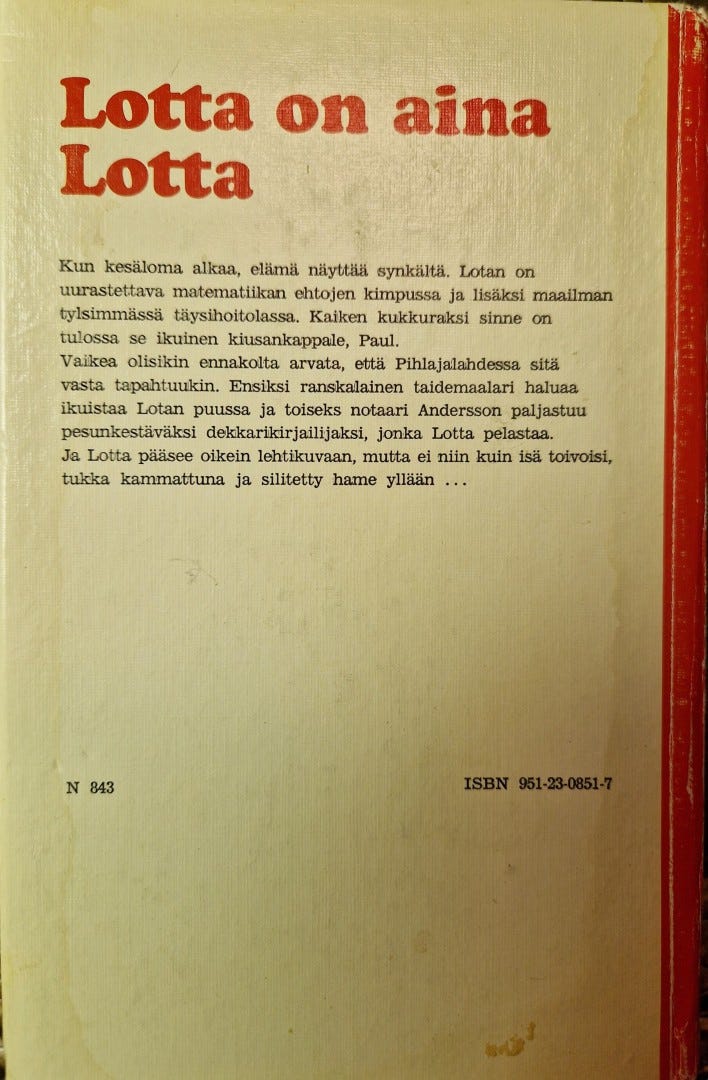 Lotta on aina Lotta

Kun kesäloma alkaa, elämä näyttää synkältä. Lotan on uurastettava matematiikan ehtojen kimpussa ja lisäksi maailman tylsimmässä täysihoitolassa. Kaiken kukkuraksi sinne on tulossa se ikuinen kiusankappale, Paul.
Vaikea olisikin ennakolta arvata, että Pihlajalahdessa sitä vasta tapahtuukin. Ensiksi ranskalainen taidemaalari haluaa ikuistaa Lotan puussa ja toiseks notaari Andersson paljastuu pesunkestäväksi dekkarikirjailijaksi, jonka Lotta pelastaa.
Ja Lotta pääsee oikein lehtikuvaan, mutta ei niin kuin isä toivoisi, tukka kammattuna ja silitetty hame yllään ...

N 843

ISBN 951-23-0851-7